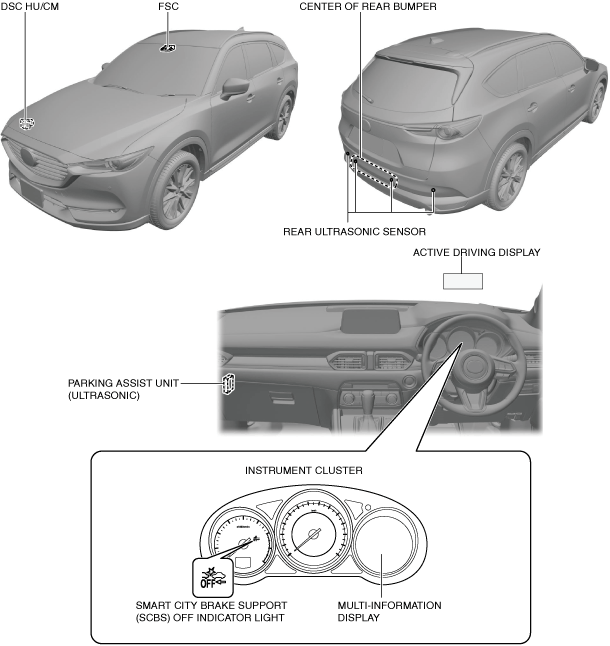 DSC HU/CM

FSC

CENTER OF REAR BUMPER

REAR ULTRASONIC SENSOR

ACTIVE DRIVING DISPLAY

PARKING ASSIST UNIT (ULTRASONIC)

INSTRUMENT CLUSTER

OFF

SMART CITY BRAKE SUPPORT (SCBS) OFF INDICATOR LIGHT

MULTI-INFORMATION DISPLAY